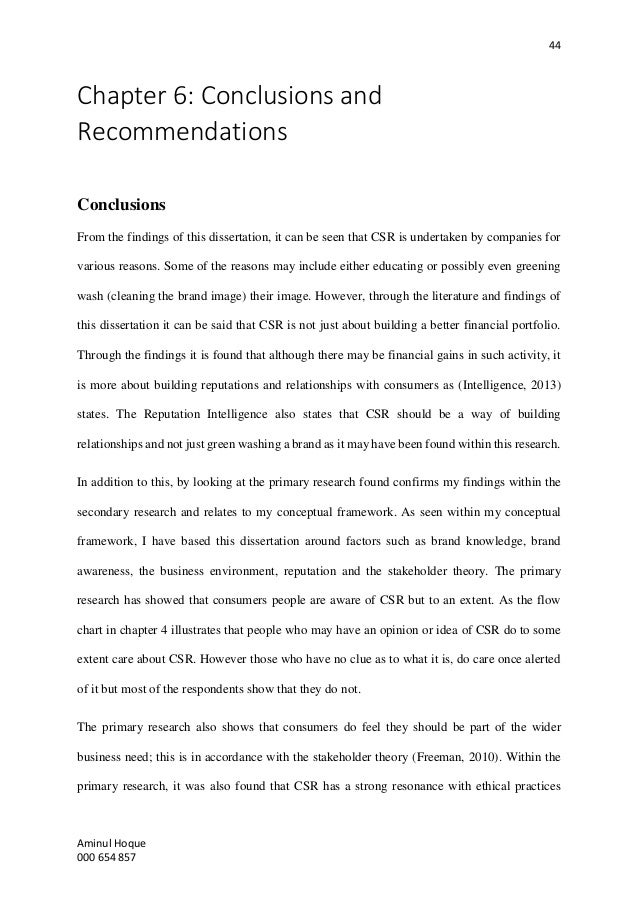 44

Chapter 6: Conclusions and Recommendations

Conclusions

From the findings of this dissertation, it can be seen that CSR is undertaken by companies for various reasons. Some of the reasons may include either educating or possibly even greening wash (cleaning the brand image) their image. However, through the literature and findings of this dissertation it can be said that CSR is not just about building a better financial portfolio. Through the findings it is found that although there may be financial gains in such activity, it is more about building reputations and relationships with consumers as (Intelligence, 2013) states. The Reputation Intelligence also states that CSR should be a way of building relationships and not just green washing a brand as it may have been found within this research.

In addition to this, by looking at the primary research found confirms my findings within the secondary research and relates to my conceptual framework. As seen within my conceptual framework, I have based this dissertation around factors such as brand knowledge, brand awareness, the business environment, reputation and the stakeholder theory. The primary research has showed that consumers people are aware of CSR but to an extent. As the flow chart in chapter 4 illustrates that people who may have an opinion or idea of CSR do to some extent care about CSR. However those who have no clue as to what it is, do care once alerted of it but most of the respondents show that they do not.

The primary research also shows that consumers do feel they should be part of the wider business need; this is in accordance with the stakeholder theory (Freeman, 2010). Within the primary research, it was also found that CSR has a strong resonance with ethical practices

Aminul Hoque
000 654 857